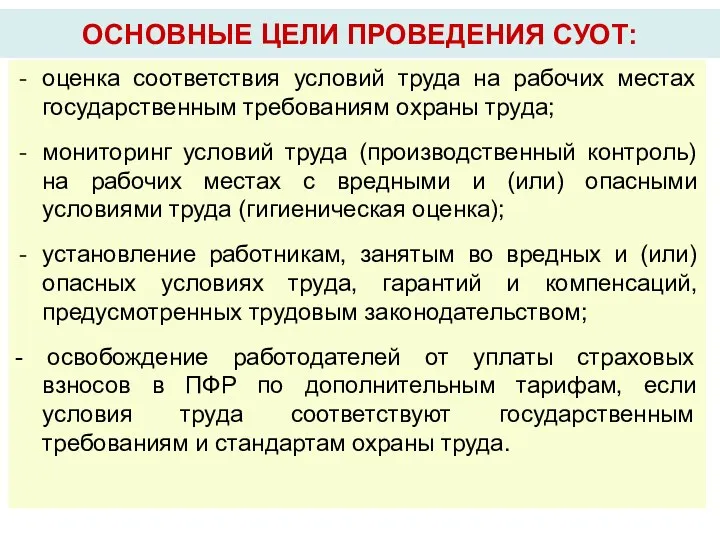 ОСНОВНЫЕ ЦЕЛИ ПРОВЕДЕНИЯ СУОТ:

- оценка соответствия условий труда на рабочих местах государственным требованиям охраны труда;

- мониторинг условий труда (производственный контроль) на рабочих местах с вредными и (или) опасными условиями труда (гигиеническая оценка);

- установление работникам, занятым во вредных и (или) опасных условиях труда, гарантий и компенсаций, предусмотренных трудовым законодательством;

- освобождение работодателей от уплаты страховых взносов в ПФР по дополнительным тарифам, если условия труда соответствуют государственным требованиям и стандартам охраны труда.